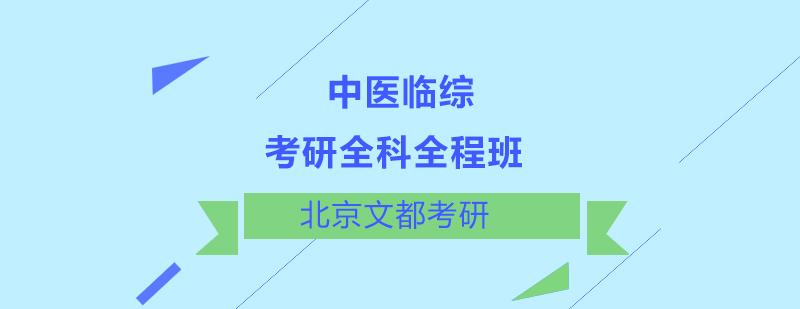 中医临综
考研全科全程班

北京文都考研